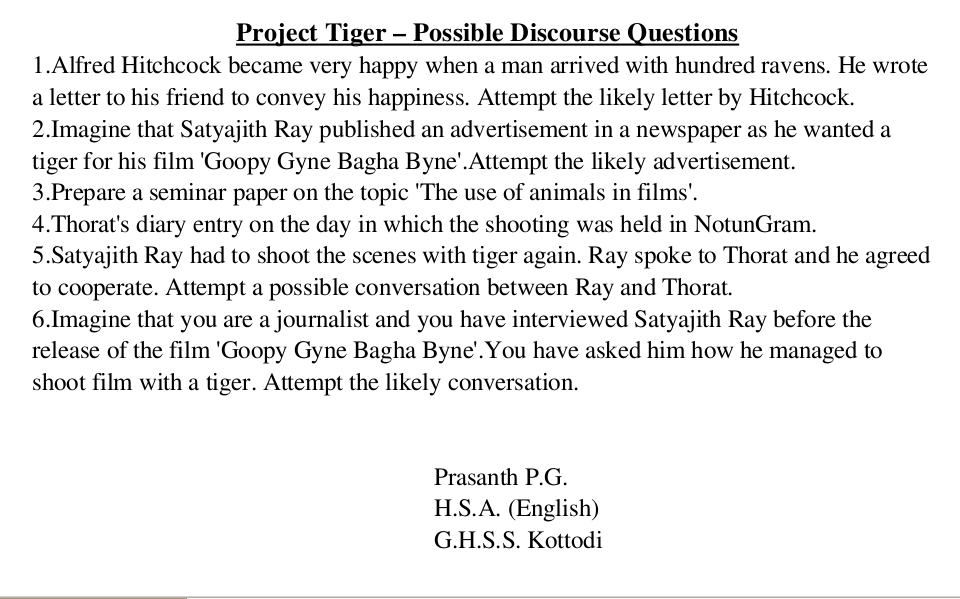 Project Tiger – Possible Discourse Questions

1.Alfred Hitchcock became very happy when a man arrived with hundred ravens. He wrote a letter to his friend to convey his happiness. Attempt the likely letter by Hitchcock.
2.Imagine that Satyajith Ray published an advertisement in a newspaper as he wanted a tiger for his film 'Goopy Gyne Bagha Byne'.Attempt the likely advertisement.
3.Prepare a seminar paper on the topic 'The use of animals in films'.
4.Thorat's diary entry on the day in which the shooting was held in NotunGram.
5.Satyajith Ray had to shoot the scenes with tiger again. Ray spoke to Thorat and he agreed to cooperate. Attempt a possible conversation between Ray and Thorat.
6.Imagine that you are a journalist and you have interviewed Satyajith Ray before the release of the film 'Goopy Gyne Bagha Byne'.You have asked him how he managed to shoot film with a tiger. Attempt the likely conversation.

Prasanth P.G.
H.S.A. (English)
G.H.S.S. Kottodi